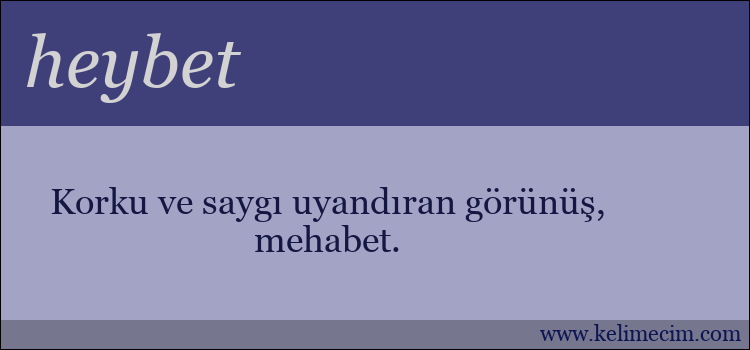 heybet

Korku ve saygı uyandıran görünüş, mehabet.

www.kelimecim.com